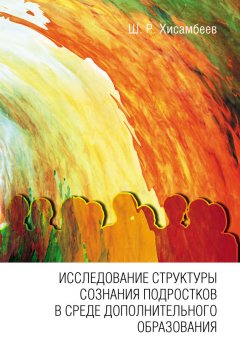 Ш. Р. Хисамбеев

ИССЛЕДОВАНИЕ СТРУКТУРЫ СОЗНАНИЯ ПОДРОСТКОВ В СРЕДЕ ДОПОЛНИТЕЛЬНОГО ОБРАЗОВАНИЯ